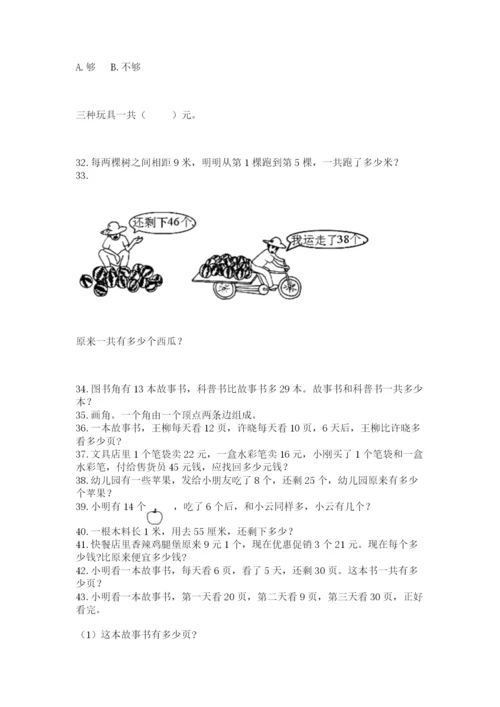 A. 够　B. 不够

三种玩具一共（　　）元。

32. 每两棵树之间相距 9 米，明明从第 1 棵跑到第 5 棵，一共跑了多少米？
33.

还剩下46个

我运走了38个

原来一共有多少个西瓜？

34. 图书角有 13 本故事书，科普书比故事书多 29 本。故事书和科普书一共多少本？
35. 画角。一个角由一个顶点两条边组成。
36. 一本故事书，王柳每天看 12 页，许晓每天看 10 页，6 天后，王柳比许晓多看多少页？
37. 文具店里 1 个笔袋卖 22 元，一盒水彩笔卖 16 元，小刚买了 1 个笔袋和一盒水彩笔，付给售货员 45 元钱，应找回多少元钱？
38. 幼儿园有一些苹果，发给小朋友吃了 8 个，还剩 25 个，幼儿园原来有多少个苹果？
39. 小明有 14 个　，吃了 6 个后，和小云同样多，小云有几个？
40. 一根木料长 1 米，用去 55 厘米，还剩下多少？
41. 快餐店里香辣鸡腿堡原来 9 元 1 个，现在优惠促销 3 个 21 元。现在每个多少钱?比原来便宜多少钱？
42. 小明看一本故事书，每天看 6 页，看了 5 天，还剩 30 页。这本书一共有多少页？
43. 小明看一本故事书，第一天看 20 页，第二天看 9 页，第三天看 30 页，正好看完。

（1）这本故事书有多少页？